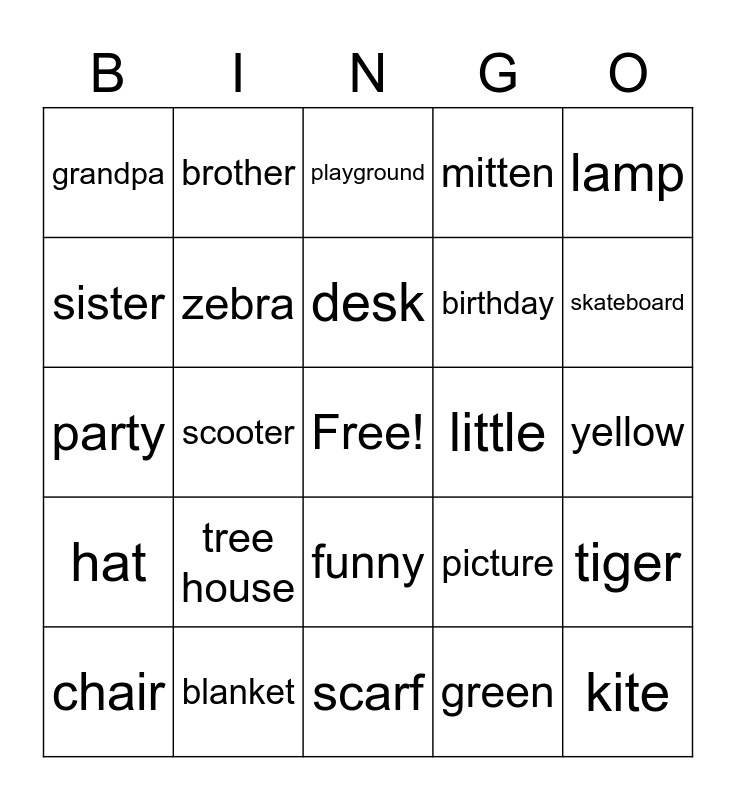 | B | I | N | G | O |
|---|---|---|---|---|
| grandpa | brother | playground | mitten | lamp |
| sister | zebra | desk | birthday | skateboard |
| party | scooter | Free! | little | yellow |
| hat | tree house | funny | picture | tiger |
| chair | blanket | scarf | green | kite |